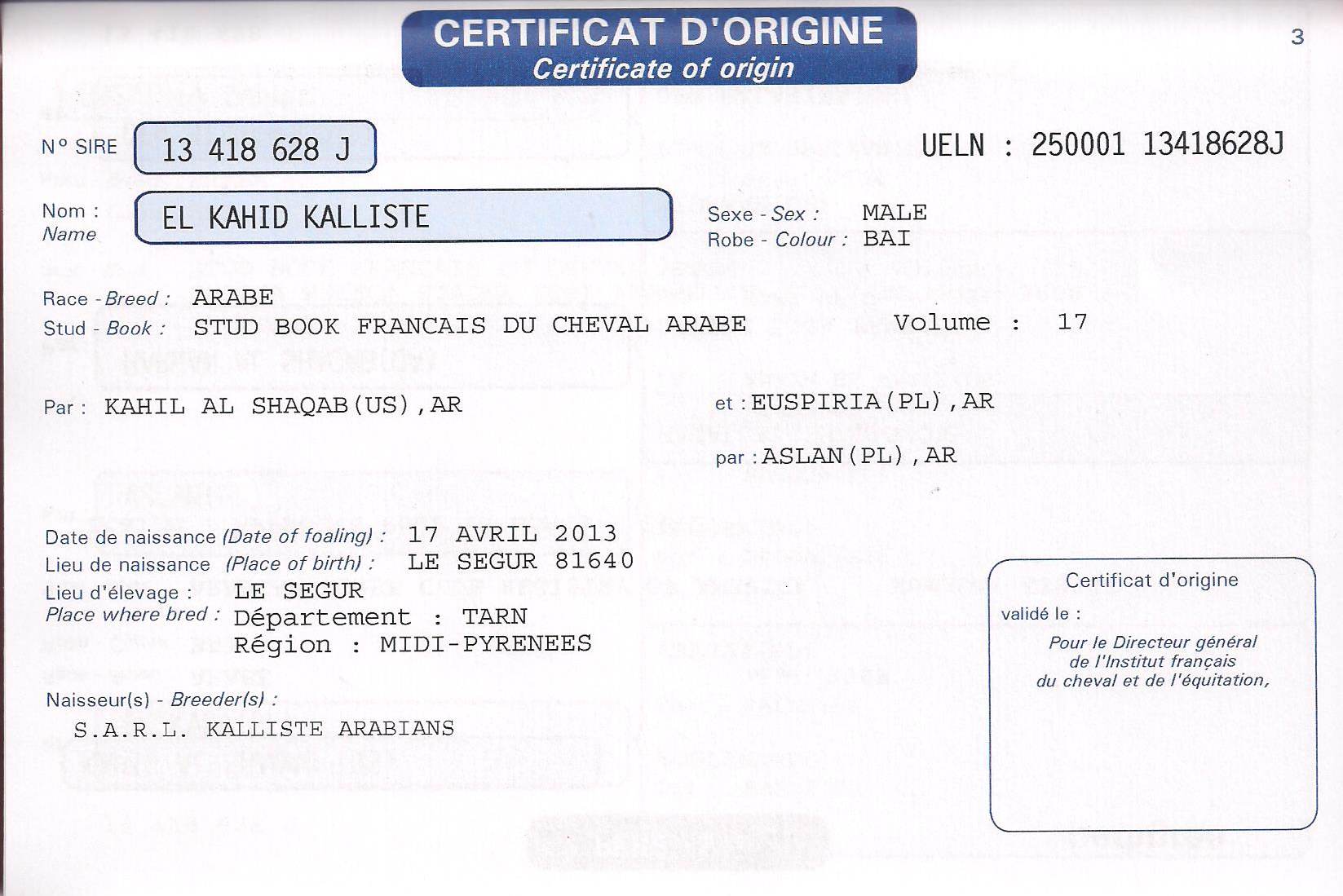 CERTIFICAT D'ORIGINE
Certificate of origin

3

N° SIRE 13 418 628 J

UELN : 250001 13418628J

Nom : Name EL KAHID KALLISTE

Sexe - Sex : MALE
Robe - Colour : BAI

Race - Breed : ARABE
Stud - Book : STUD BOOK FRANCAIS DU CHEVAL ARABE

Volume : 17

Par : KAHIL AL SHAQAB(US),AR

et : EUSPIRIA(PL),AR

par : ASLAN(PL),AR

Date de naissance (Date of foaling) : 17 AVRIL 2013
Lieu de naissance (Place of birth) : LE SEGUR 81640
Lieu d'élevage : Place where bred : LE SEGUR
Département : TARN
Région : MIDI-PYRENEES

Naisseur(s) - Breeder(s) :
S.A.R.L. KALLISTE ARABIANS

Certificat d'origine
validé le :
Pour le Directeur général de l'Institut français du cheval et de l'équitation,